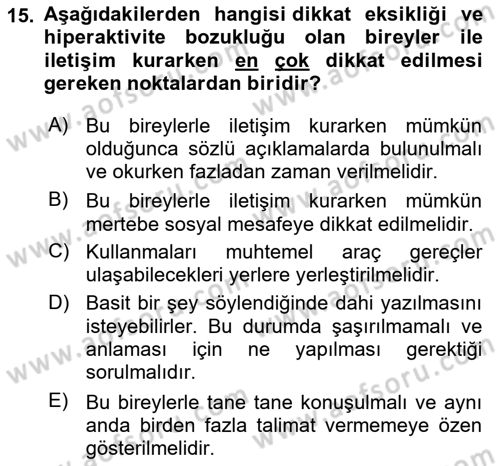 15. Aşağıdakilerden hangisi dikkat eksikliği ve hiperaktivite bozukluğu olan bireyler ile iletişim kurarken en çok dikkat edilmesi gereken noktalardan biridir?

A) Bu bireylerle iletişim kurarken mümkün olduğunca sözlü açıklamalarda bulunulmalı ve okurken fazladan zaman verilmelidir.

B) Bu bireylerle iletişim kurarken mümkün mertebe sosyal mesafeye dikkat edilmelidir.

C) Kullanmaları muhtemel araç gereçler ulaşabilecekleri yerlere yerleştirilmelidir.

D) Basit bir şey söylendiğinde dahi yazılmasını isteyebilirler. Bu durumda şaşırılmamalı ve anlaması için ne yapılması gerektiği sorulmalıdır.

E) Bu bireylerle tane tane konuşulmalı ve aynı anda birden fazla talimat vermemeye özen gösterilmelidir.

www.aofsoru.com